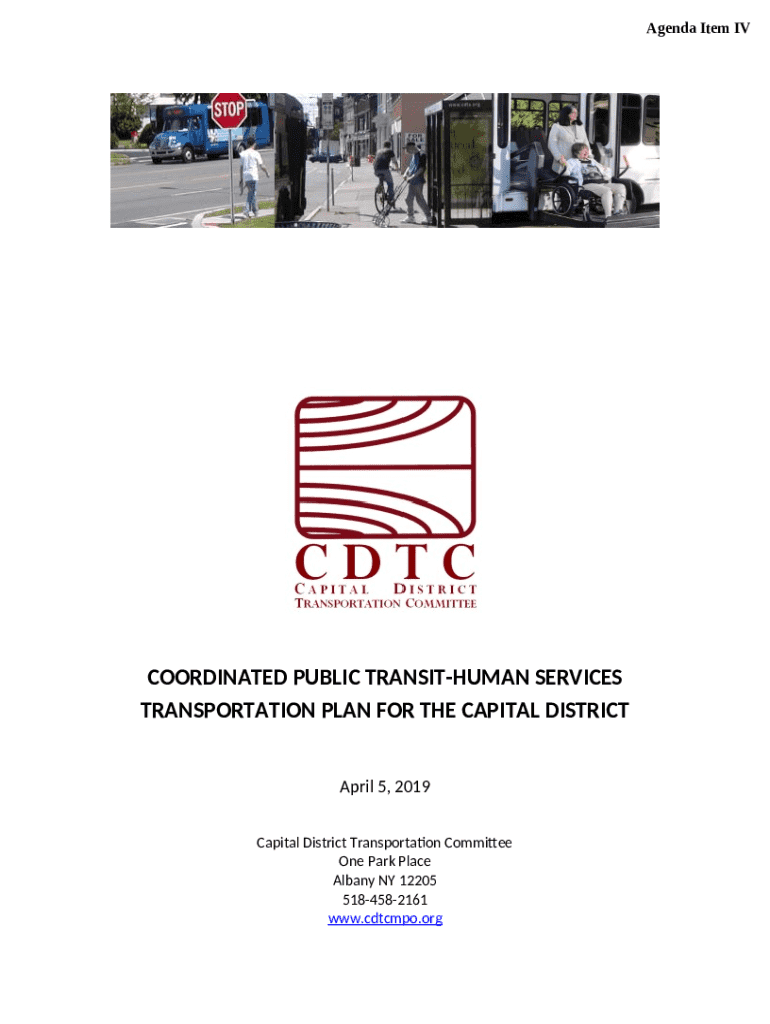 Agenda Item IV

STOP

CDTC
CAPITAL DISTRICT
TRANSPORTATION COMMITTEE

COORDINATED PUBLIC TRANSIT-HUMAN SERVICES TRANSPORTATION PLAN FOR THE CAPITAL DISTRICT

April 5, 2019

Capital District Transportation Committee
One Park Place
Albany NY 12205
518-458-2161
www.cdtcmpo.org